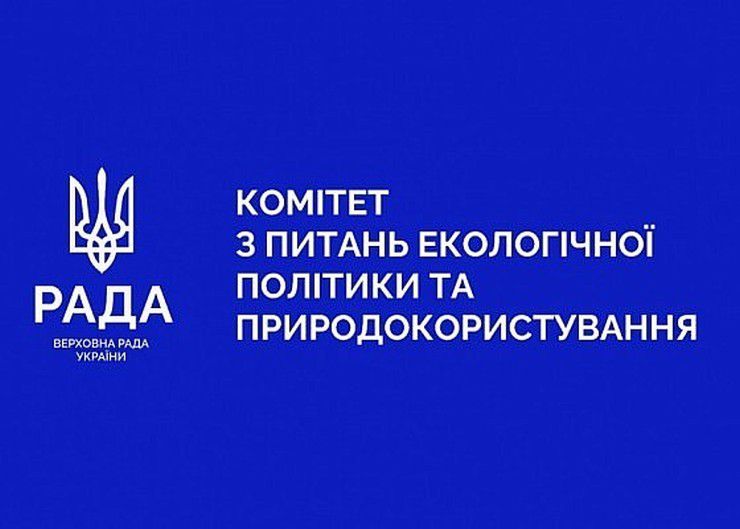 РАДА
ВЕРХОВНА РАДА УКРАЇНИ

КОМІТЕТ З ПИТАНЬ ЕКОЛОГІЧНОЇ ПОЛІТИКИ ТА ПРИРОДОКОРИСТУВАННЯ